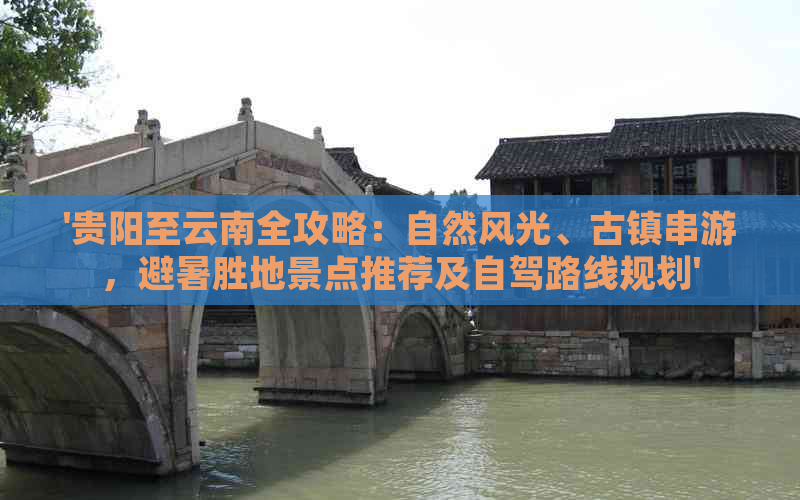 '贵阳至云南全攻略：自然风光、古镇串游，避暑胜地景点推荐及自驾路线规划'